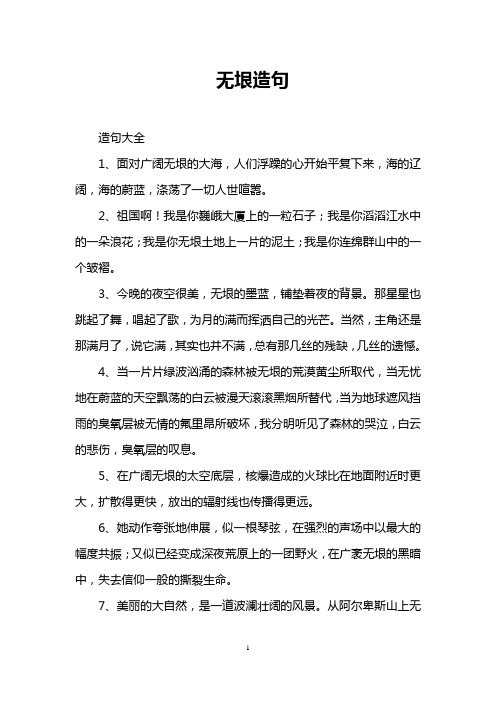 无垠造句

造句大全

1、面对广阔无垠的大海，人们浮躁的心开始平复下来，海的辽阔，海的蔚蓝，涤荡了一切人世喧嚣。

2、祖国啊！我是你巍峨大厦上的一粒石子；我是你滔滔江水中的一朵浪花；我是你无垠土地上一片的泥土；我是你连绵群山中的一个皱褶。

3、今晚的夜空很美，无垠的墨蓝，铺垫着夜的背景。那星星也跳起了舞，唱起了歌，为月的满而挥洒自己的光芒。当然，主角还是那满月了，说它满，其实也并不满，总有那几丝的残缺，几丝的遗憾。

4、当一片片绿波汹涌的森林被无垠的荒漠黄尘所取代，当无忧地在蔚蓝的天空飘荡的白云被漫天滚滚黑烟所替代，当为地球遮风挡雨的臭氧层被无情的氟里昂所破坏，我分明听见了森林的哭泣，白云的悲伤，臭氧层的叹息。

5、在广阔无垠的太空底层，核爆造成的火球比在地面附近时更大，扩散得更快，放出的辐射线也传播得更远。

6、她动作夸张地伸展，似一根琴弦，在强烈的声场中以最大的幅度共振；又似已经变成深夜荒原上的一团野火，在广袤无垠的黑暗中，失去信仰一般的撕裂生命。

7、美丽的大自然，是一道波澜壮阔的风景。从阿尔卑斯山上无

1